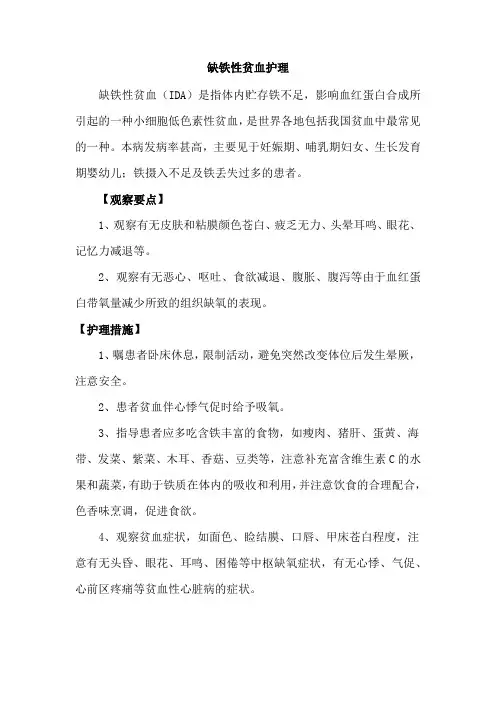 缺铁性贫血护理

缺铁性贫血（IDA）是指体内贮存铁不足，影响血红蛋白合成所引起的一种小细胞低色素性贫血，是世界各地包括我国贫血中最常见的一种。本病发病率甚高，主要见于妊娠期、哺乳期妇女、生长发育期婴幼儿；铁摄入不足及铁丢失过多的患者。

【观察要点】

1、观察有无皮肤和粘膜颜色苍白、疲乏无力、头晕耳鸣、眼花、记忆力减退等。

2、观察有无恶心、呕吐、食欲减退、腹胀、腹泻等由于血红蛋白带氧量减少所致的组织缺氧的表现。

【护理措施】

1、嘱患者卧床休息，限制活动，避免突然改变体位后发生晕厥，注意安全。

2、患者贫血伴心悸气促时给予吸氧。

3、指导患者应多吃含铁丰富的食物，如瘦肉、猪肝、蛋黄、海带、发菜、紫菜、木耳、香菇、豆类等，注意补充富含维生素C的水果和蔬菜，有助于铁质在体内的吸收和利用，并注意饮食的合理配合，色香味烹调，促进食欲。

4、观察贫血症状，如面色、睑结膜、口唇、甲床苍白程度，注意有无头昏、眼花、耳鸣、困倦等中枢缺氧症状，有无心悸、气促、心前区疼痛等贫血性心脏病的症状。